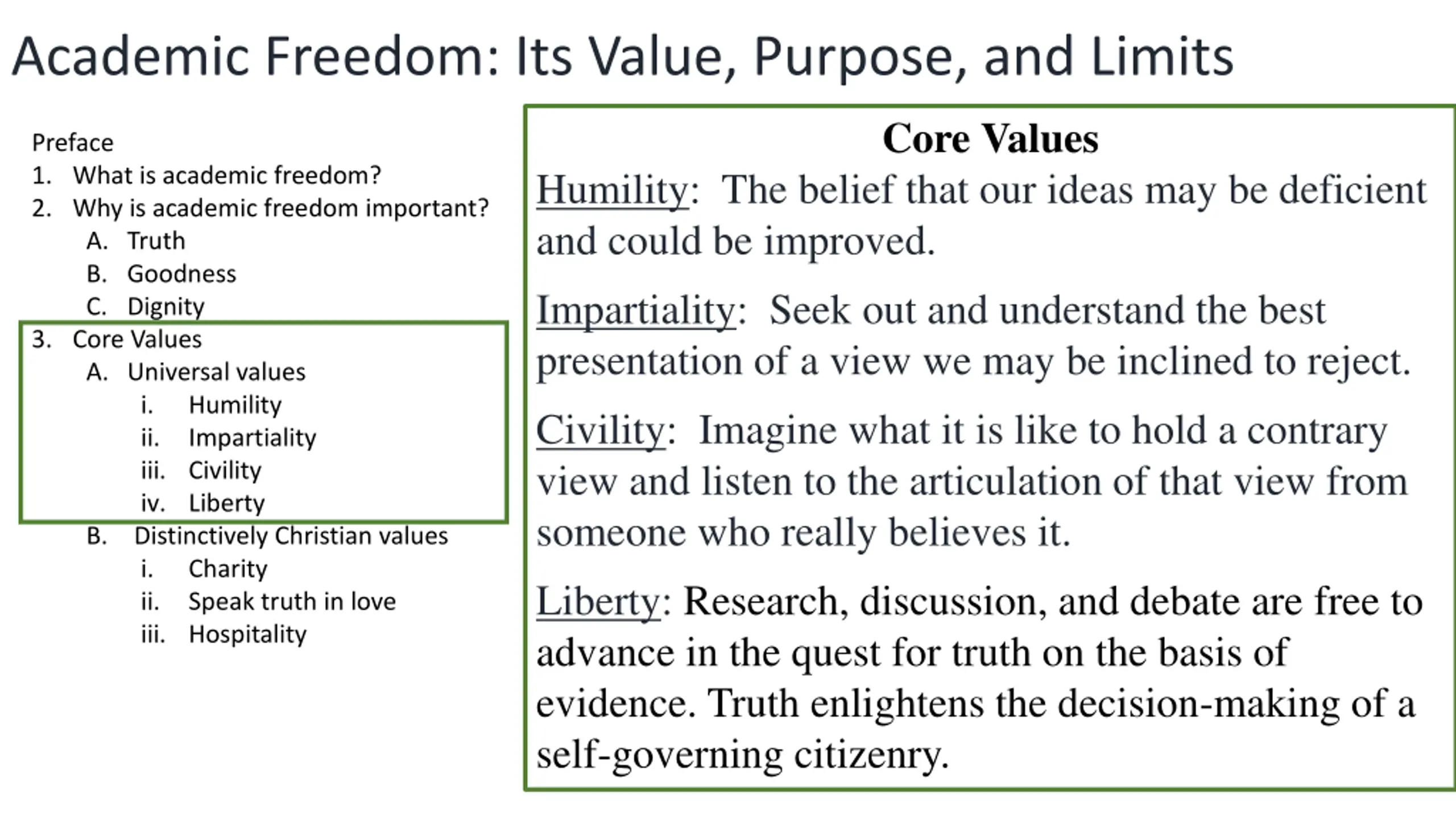 Academic Freedom: Its Value, Purpose, and Limits

Preface
1. What is academic freedom?
2. Why is academic freedom important?
A. Truth
B. Goodness
C. Dignity
3. Core Values
A. Universal values
i. Humility
ii. Impartiality
iii. Civility
iv. Liberty
B. Distinctively Christian values
i. Charity
ii. Speak truth in love
iii. Hospitality

Core Values

Humility: The belief that our ideas may be deficient and could be improved.

Impartiality: Seek out and understand the best presentation of a view we may be inclined to reject.

Civility: Imagine what it is like to hold a contrary view and listen to the articulation of that view from someone who really believes it.

Liberty: Research, discussion, and debate are free to advance in the quest for truth on the basis of evidence. Truth enlightens the decision-making of a self-governing citizenry.